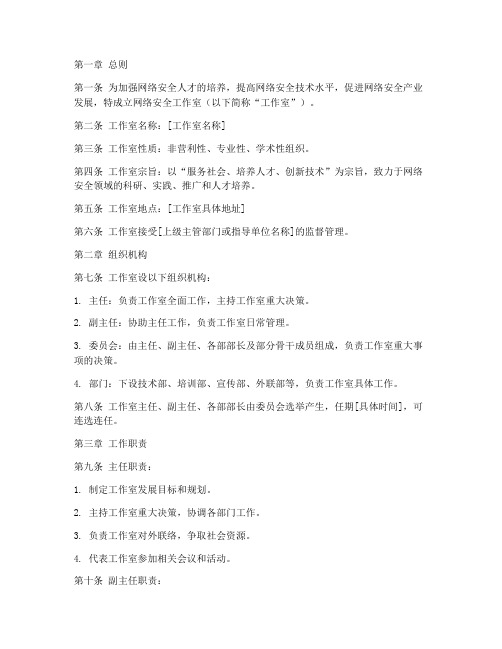 第一章 总则

第一条 为加强网络安全人才的培养，提高网络安全技术水平，促进网络安全产业发展，特成立网络安全工作室（以下简称“工作室”）。

第二条 工作室名称：[工作室名称]

第三条 工作室性质：非营利性、专业性、学术性组织。

第四条 工作室宗旨：以“服务社会、培养人才、创新技术”为宗旨，致力于网络安全领域的科研、实践、推广和人才培养。

第五条 工作室地点：[工作室具体地址]

第六条 工作室接受[上级主管部门或指导单位名称]的监督管理。

第二章 组织机构

第七条 工作室设以下组织机构：

1. 主任：负责工作室全面工作，主持工作室重大决策。

2. 副主任：协助主任工作，负责工作室日常管理。

3. 委员会：由主任、副主任、各部部长及部分骨干成员组成，负责工作室重大事项的决策。

4. 部门：下设技术部、培训部、宣传部、外联部等，负责工作室具体工作。

第八条 工作室主任、副主任、各部部长由委员会选举产生，任期[具体时间]，可连选连任。

第三章 工作职责

第九条 主任职责：

1. 制定工作室发展目标和规划。

2. 主持工作室重大决策，协调各部门工作。

3. 负责工作室对外联络，争取社会资源。

4. 代表工作室参加相关会议和活动。

第十条 副主任职责：